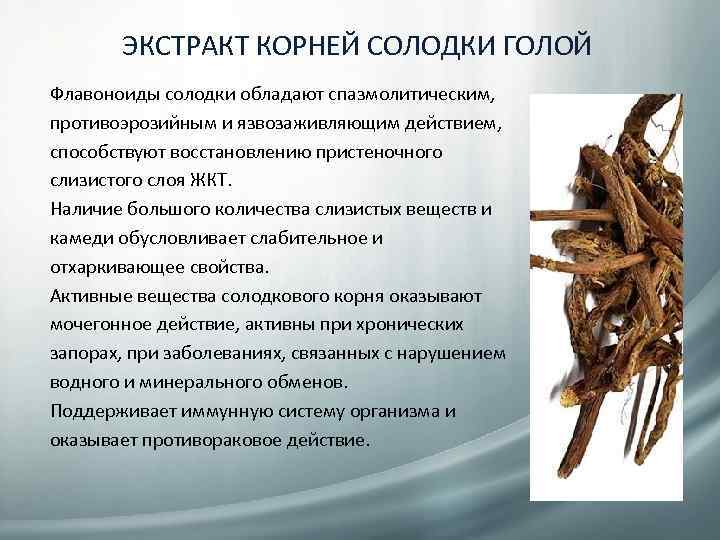 ЭКСТРАКТ КОРНЕЙ СОЛОДКИ ГОЛОЙ

Флавоноиды солодки обладают спазмолитическим, противоэрозийным и язвозаживляющим действием, способствуют восстановлению пристеночного слизистого слоя ЖКТ.
Наличие большого количества слизистых веществ и камеди обусловливает слабительное и отхаркивающее свойства.
Активные вещества солодкового корня оказывают мочегонное действие, активны при хронических запорах, при заболеваниях, связанных с нарушением водного и минерального обменов.
Поддерживает иммунную систему организма и оказывает противораковое действие.